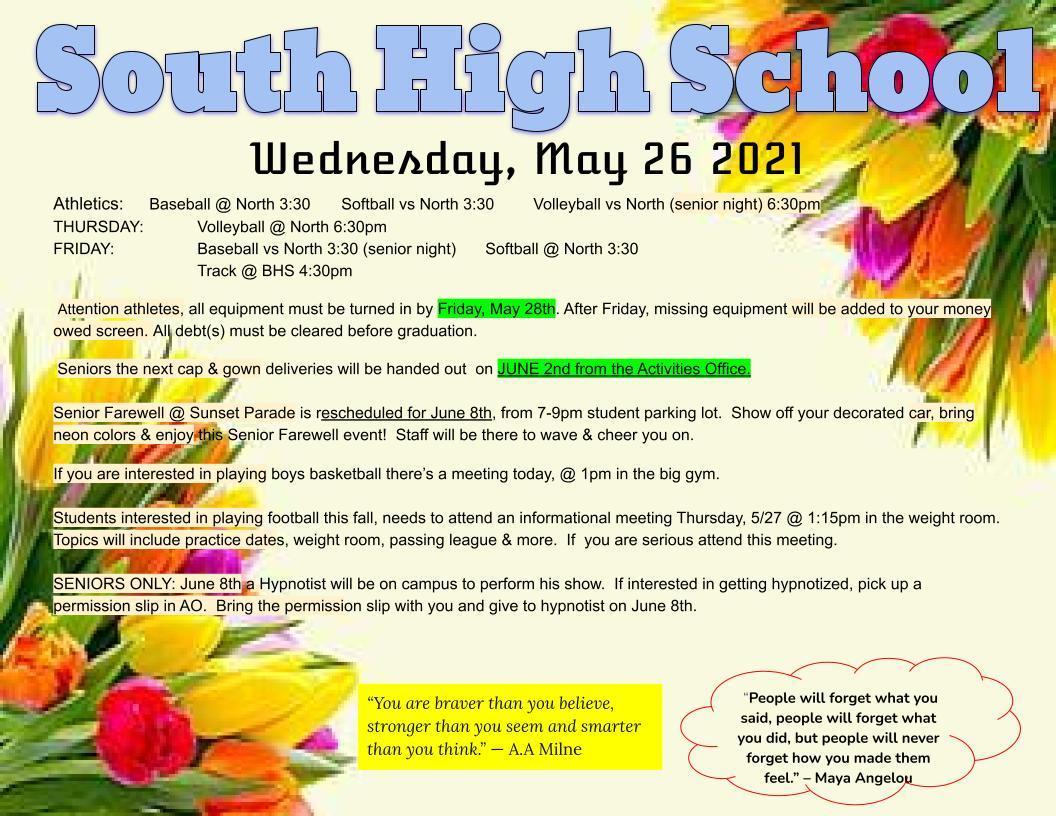 South High School

Wednesday, May 26 2021

Athletics: Baseball @ North 3:30 Softball vs North 3:30 Volleyball vs North (senior night) 6:30pm
THURSDAY: Volleyball @ North 6:30pm
FRIDAY: Baseball vs North 3:30 (senior night) Softball @ North 3:30
Track @ BHS 4:30pm

Attention athletes, all equipment must be turned in by Friday, May 28th. After Friday, missing equipment will be added to your money owed screen. All debt(s) must be cleared before graduation.

Seniors the next cap & gown deliveries will be handed out on JUNE 2nd from the Activities Office.

Senior Farewell @ Sunset Parade is rescheduled for June 8th, from 7-9pm student parking lot. Show off your decorated car, bring neon colors & enjoy this Senior Farewell event! Staff will be there to wave & cheer you on.

If you are interested in playing boys basketball there's a meeting today, @ 1pm in the big gym.

Students interested in playing football this fall, needs to attend an informational meeting Thursday, 5/27 @ 1:15pm in the weight room. Topics will include practice dates, weight room, passing league & more. If you are serious attend this meeting.

SENIORS ONLY: June 8th a Hypnotist will be on campus to perform his show. If interested in getting hypnotized, pick up a permission slip in AO. Bring the permission slip with you and give to hypnotist on June 8th.

"You are braver than you believe, stronger than you seem and smarter than you think." — A.A Milne

"People will forget what you said, people will forget what you did, but people will never forget how you made them feel." – Maya Angelou